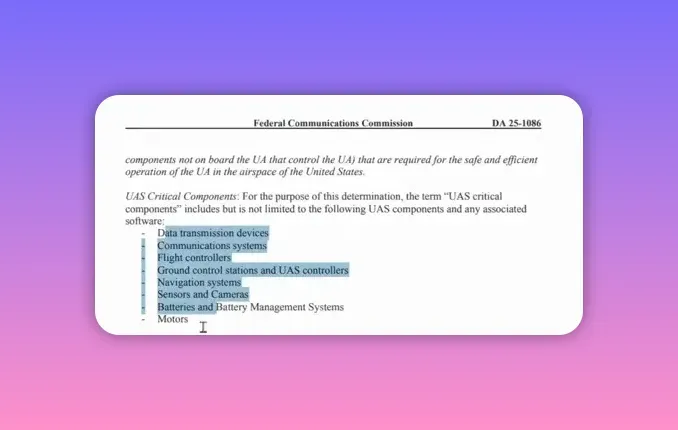 Federal Communications Commission DA 25-1086

components not on board the UA that control the UA) that are required for the safe and efficient operation of the UA in the airspace of the United States.

UAS Critical Components: For the purpose of this determination, the term "UAS critical components" includes but is not limited to the following UAS components and any associated software:
- Data transmission devices
- Communications systems
- Flight controllers
- Ground control stations and UAS controllers
- Navigation systems
- Sensors and Cameras
- Batteries and Battery Management Systems
- Motors